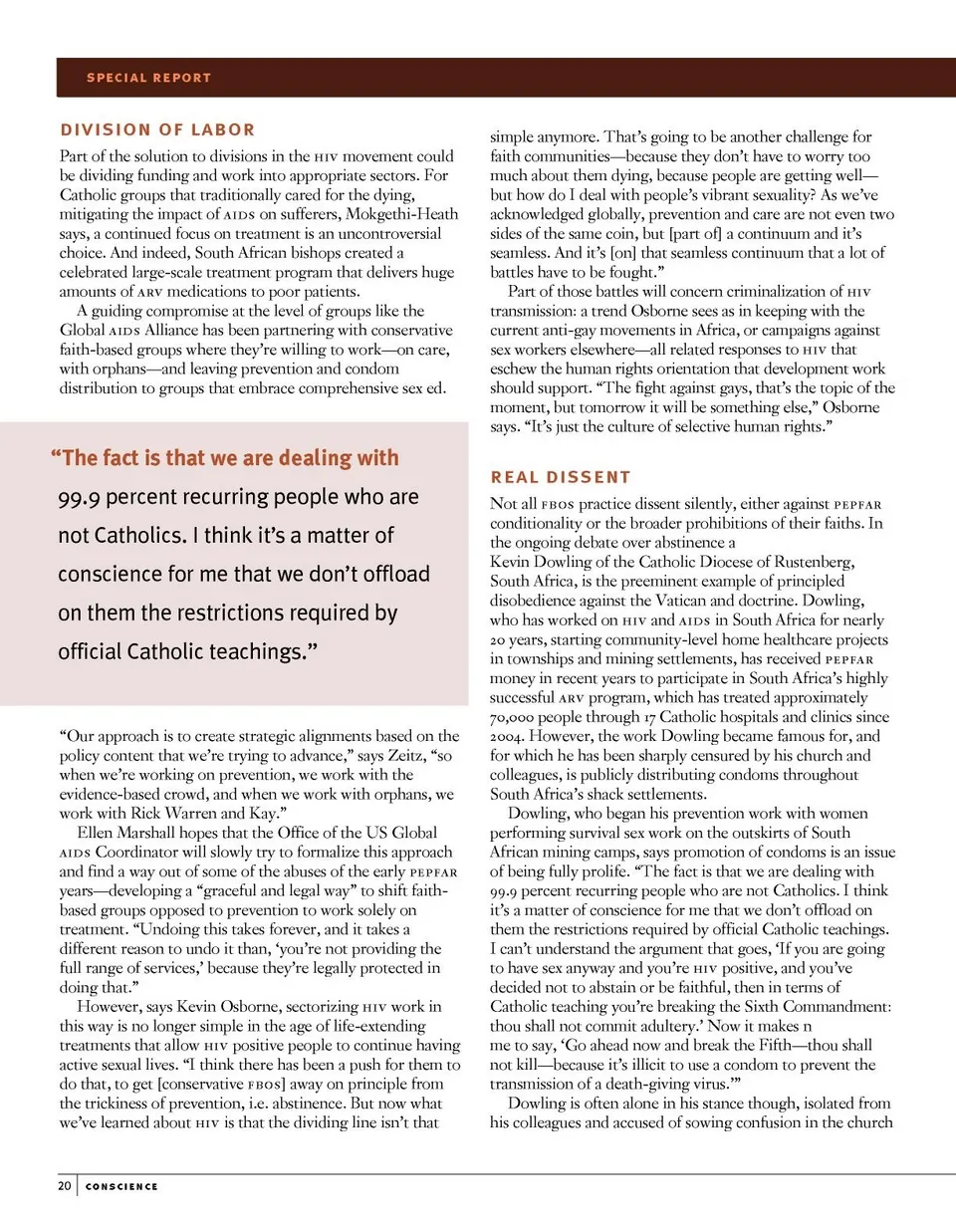 SPECIAL REPORT

DIVISION OF LABOR

Part of the solution to divisions in the HIV movement could be dividing funding and work into appropriate sectors. For Catholic groups that traditionally cared for the dying, mitigating the impact of AIDS on sufferers, Mokgethi-Heath says, a continued focus on treatment is an uncontroversial choice. And indeed, South African bishops created a celebrated large-scale treatment program that delivers huge amounts of ARV medications to poor patients.

A guiding compromise at the level of groups like the Global AIDS Alliance has been partnering with conservative faith-based groups where they're willing to work—on care, with orphans—and leaving prevention and condom distribution to groups that embrace comprehensive sex ed.

"The fact is that we are dealing with 99.9 percent recurring people who are not Catholics. I think it's a matter of conscience for me that we don't offload on them the restrictions required by official Catholic teachings."

"Our approach is to create strategic alignments based on the policy content that we're trying to advance," says Zeitz, "so when we're working on prevention, we work with the evidence-based crowd, and when we work with orphans, we work with Rick Warren and Kay."

Ellen Marshall hopes that the Office of the US Global AIDS Coordinator will slowly try to formalize this approach and find a way out of some of the abuses of the early PEPFAR years—developing a "graceful and legal way" to shift faith-based groups opposed to prevention to work solely on treatment. "Undoing this takes forever, and it takes a different reason to undo it than, 'you're not providing the full range of services,' because they're legally protected in doing that."

However, says Kevin Osborne, sectorizing HIV work in this way is no longer simple in the age of life-extending treatments that allow HIV positive people to continue having active sexual lives. "I think there has been a push for them to do that, to get [conservative FBOS] away on principle from the trickiness of prevention, i.e. abstinence. But now what we've learned about HIV is that the dividing line isn't that simple anymore. That's going to be another challenge for faith communities—because they don't have to worry too much about them dying, because people are getting well—but how do I deal with people's vibrant sexuality? As we've acknowledged globally, prevention and care are not even two sides of the same coin, but [part of] a continuum and it's seamless. And it's [on] that seamless continuum that a lot of battles have to be fought."

Part of those battles will concern criminalization of HIV transmission: a trend Osborne sees as in keeping with the current anti-gay movements in Africa, or campaigns against sex workers elsewhere—all related responses to HIV that eschew the human rights orientation that development work should support. "The fight against gays, that's the topic of the moment, but tomorrow it will be something else," Osborne says. "It's just the culture of selective human rights."

REAL DISSENT

Not all FBOS practice dissent silently, either against PEPFAR conditionality or the broader prohibitions of their faiths. In the ongoing debate over abstinence a Kevin Dowling of the Catholic Diocese of Rustenberg, South Africa, is the preeminent example of principled disobedience against the Vatican and doctrine. Dowling, who has worked on HIV and AIDS in South Africa for nearly 20 years, starting community-level home healthcare projects in townships and mining settlements, has received PEPFAR money in recent years to participate in South Africa's highly successful ARV program, which has treated approximately 70,000 people through 17 Catholic hospitals and clinics since 2004. However, the work Dowling became famous for, and for which he has been sharply censured by his church and colleagues, is publicly distributing condoms throughout South Africa's shack settlements.

Dowling, who began his prevention work with women performing survival sex work on the outskirts of South African mining camps, says promotion of condoms is an issue of being fully prolife. "The fact is that we are dealing with 99.9 percent recurring people who are not Catholics. I think it's a matter of conscience for me that we don't offload on them the restrictions required by official Catholic teachings. I can't understand the argument that goes, 'If you are going to have sex anyway and you're HIV positive, and you've decided not to abstain or be faithful, then in terms of Catholic teaching you're breaking the Sixth Commandment: thou shall not commit adultery.' Now it makes n me to say, 'Go ahead now and break the Fifth—thou shall not kill—because it's illicit to use a condom to prevent the transmission of a death-giving virus.'"

Dowling is often alone in his stance though, isolated from his colleagues and accused of sowing confusion in the church

20 CONSCIENCE